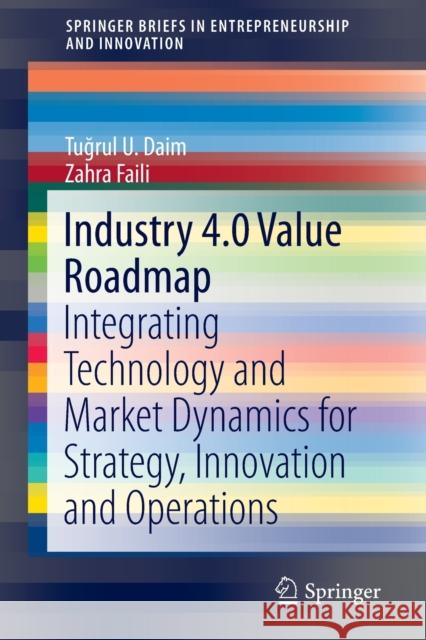 SPRINGER BRIEFS IN ENTREPRENEURSHIP AND INNOVATION

Tuğrul U. Daim
Zahra Faili

Industry 4.0 Value Roadmap
Integrating Technology and Market Dynamics for Strategy, Innovation and Operations

Springer